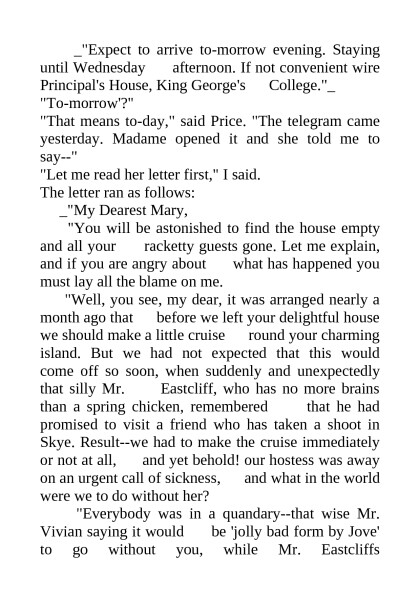 _"Expect to arrive to-morrow evening. Staying until Wednesday afternoon. If not convenient wire Principal's House, King George's College."_

"To-morrow'?"

"That means to-day," said Price. "The telegram came yesterday. Madame opened it and she told me to say--"

"Let me read her letter first," I said.

The letter ran as follows:

_"My Dearest Mary,

"You will be astonished to find the house empty and all your racketty guests gone. Let me explain, and if you are angry about what has happened you must lay all the blame on me.

"Well, you see, my dear, it was arranged nearly a month ago that before we left your delightful house we should make a little cruise round your charming island. But we had not expected that this would come off so soon, when suddenly and unexpectedly that silly Mr. Eastcliff, who has no more brains than a spring chicken, remembered that he had promised to visit a friend who has taken a shoot in Skye. Result--we had to make the cruise immediately or not at all, and yet behold! our hostess was away on an urgent call of sickness, and what in the world were we to do without her?

"Everybody was in a quandary--that wise Mr. Vivian saying it would be 'jolly bad form by Jove' to go without you, while Mr. Eastcliffs